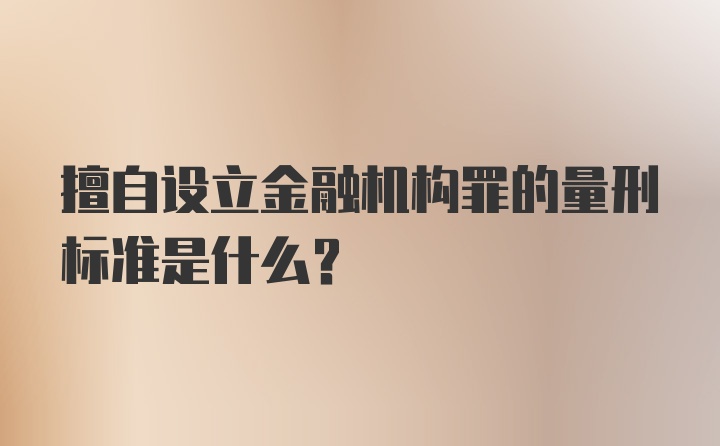 擅自设立金融机构罪的量刑标准是什么？